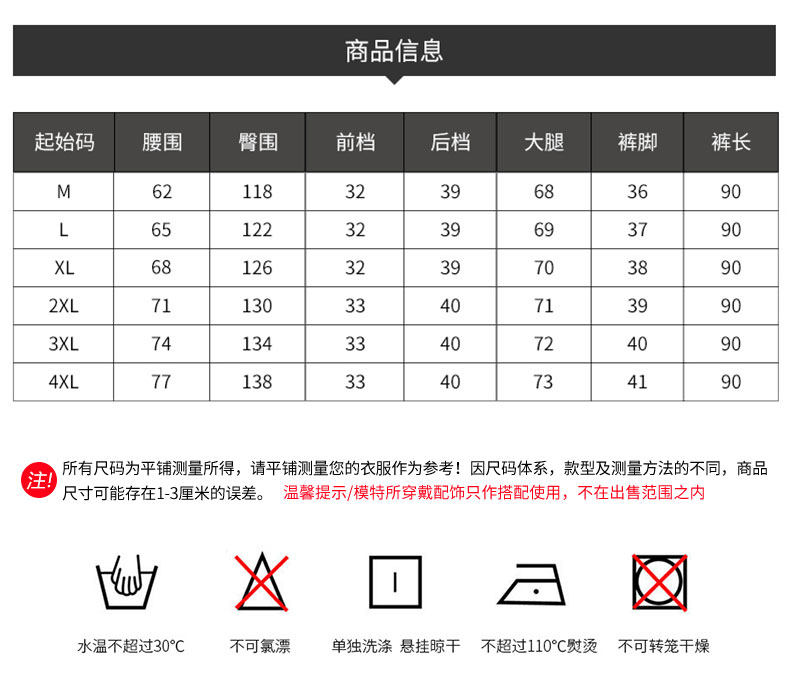 商品信息

| 起始码 | 腰围 | 臀围 | 前档 | 后档 | 大腿 | 裤脚 | 裤长 |
|---|---|---|---|---|---|---|---|
| M | 62 | 118 | 32 | 39 | 68 | 36 | 90 |
| L | 65 | 122 | 32 | 39 | 69 | 37 | 90 |
| XL | 68 | 126 | 32 | 39 | 70 | 38 | 90 |
| 2XL | 71 | 130 | 33 | 40 | 71 | 39 | 90 |
| 3XL | 74 | 134 | 33 | 40 | 72 | 40 | 90 |
| 4XL | 77 | 138 | 33 | 40 | 73 | 41 | 90 |

注! 所有尺码为平铺测量所得，请平铺测量您的衣服作为参考！因尺码体系，款型及测量方法的不同，商品尺寸可能存在1-3厘米的误差。 温馨提示/模特所穿戴配饰只作搭配使用，不在出售范围之内

水温不超过30°C 不可氯漂 单独洗涤 悬挂晾干 不超过110°C熨烫 不可转笼干燥